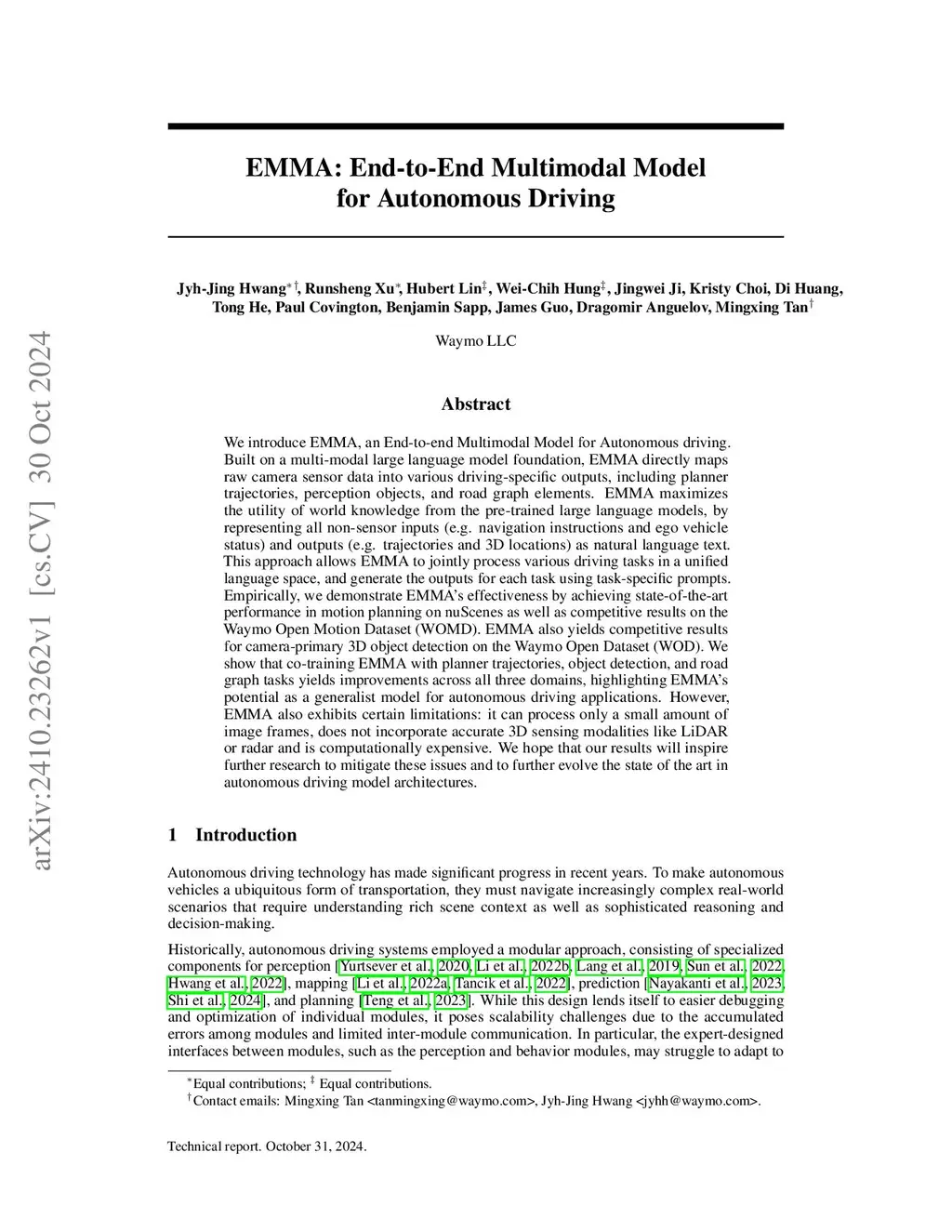 arXiv:2410.23262v1 [cs.CV] 30 Oct 2024

EMMA: End-to-End Multimodal Model for Autonomous Driving

Jyh-Jing Hwang$^{*\dagger}$, Runsheng Xu$^{*}$, Hubert Lin$^{\ddagger}$, Wei-Chih Hung$^{\ddagger}$, Jingwei Ji, Kristy Choi, Di Huang, Tong He, Paul Covington, Benjamin Sapp, James Guo, Dragomir Anguelov, Mingxing Tan$^{\dagger}$

Waymo LLC

Abstract

We introduce EMMA, an End-to-end Multimodal Model for Autonomous driving. Built on a multi-modal large language model foundation, EMMA directly maps raw camera sensor data into various driving-specific outputs, including planner trajectories, perception objects, and road graph elements. EMMA maximizes the utility of world knowledge from the pre-trained large language models, by representing all non-sensor inputs (e.g. navigation instructions and ego vehicle status) and outputs (e.g. trajectories and 3D locations) as natural language text. This approach allows EMMA to jointly process various driving tasks in a unified language space, and generate the outputs for each task using task-specific prompts. Empirically, we demonstrate EMMA's effectiveness by achieving state-of-the-art performance in motion planning on nuScenes as well as competitive results on the Waymo Open Motion Dataset (WOMD). EMMA also yields competitive results for camera-primary 3D object detection on the Waymo Open Dataset (WOD). We show that co-training EMMA with planner trajectories, object detection, and road graph tasks yields improvements across all three domains, highlighting EMMA's potential as a generalist model for autonomous driving applications. However, EMMA also exhibits certain limitations: it can process only a small amount of image frames, does not incorporate accurate 3D sensing modalities like LiDAR or radar and is computationally expensive. We hope that our results will inspire further research to mitigate these issues and to further evolve the state of the art in autonomous driving model architectures.

1 Introduction

Autonomous driving technology has made significant progress in recent years. To make autonomous vehicles a ubiquitous form of transportation, they must navigate increasingly complex real-world scenarios that require understanding rich scene context as well as sophisticated reasoning and decision-making.

Historically, autonomous driving systems employed a modular approach, consisting of specialized components for perception [Yurtsever et al., 2020, Li et al., 2022b, Lang et al., 2019, Sun et al., 2022, Hwang et al., 2022], mapping [Li et al., 2022a, Tancik et al., 2022], prediction [Nayakanti et al., 2023, Shi et al., 2024], and planning [Teng et al., 2023]. While this design lends itself to easier debugging and optimization of individual modules, it poses scalability challenges due to the accumulated errors among modules and limited inter-module communication. In particular, the expert-designed interfaces between modules, such as the perception and behavior modules, may struggle to adapt to

$^{*}$Equal contributions; $^{\ddagger}$ Equal contributions.
$^{\dagger}$Contact emails: Mingxing Tan <tanmingxing@waymo.com>, Jyh-Jing Hwang <jyhh@waymo.com>.

Technical report. October 31, 2024.